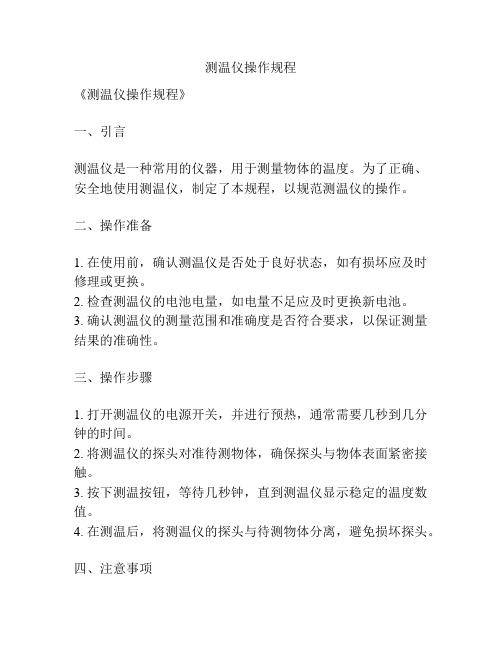 测温仪操作规程

《测温仪操作规程》

一、引言

测温仪是一种常用的仪器，用于测量物体的温度。为了正确、安全地使用测温仪，制定了本规程，以规范测温仪的操作。

二、操作准备

1. 在使用前，确认测温仪是否处于良好状态，如有损坏应及时修理或更换。
2. 检查测温仪的电池电量，如电量不足应及时更换新电池。
3. 确认测温仪的测量范围和准确度是否符合要求，以保证测量结果的准确性。

三、操作步骤

1. 打开测温仪的电源开关，并进行预热，通常需要几秒到几分钟的时间。
2. 将测温仪的探头对准待测物体，确保探头与物体表面紧密接触。
3. 按下测温按钮，等待几秒钟，直到测温仪显示稳定的温度数值。
4. 在测温后，将测温仪的探头与待测物体分离，避免损坏探头。

四、注意事项